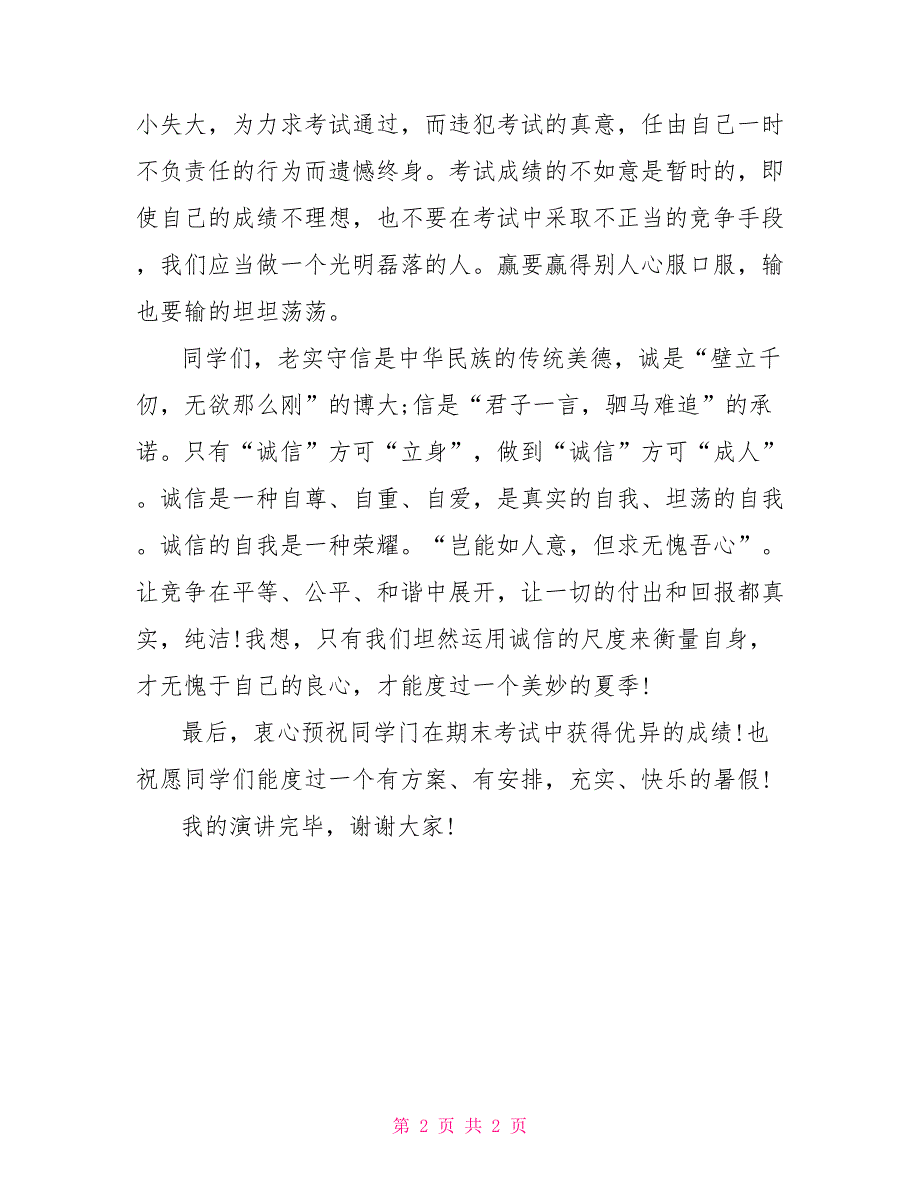 小失大，为力求考试通过，而违犯考试的真意，任由自己一时不负责任的行为而遗憾终身。考试成绩的不如意是暂时的，即使自己的成绩不理想，也不要在考试中采取不正当的竞争手段，我们应当做一个光明磊落的人。赢要赢得别人心服口服，输也要输的坦坦荡荡。

同学们，老实守信是中华民族的传统美德，诚是“壁立千仞，无欲那么刚”的博大;信是“君子一言，驷马难追”的承诺。只有“诚信”方可“立身”，做到“诚信”方可“成人”。诚信是一种自尊、自重、自爱，是真实的自我、坦荡的自我。诚信的自我是一种荣耀。“岂能如人意，但求无愧吾心”。让竞争在平等、公平、和谐中展开，让一切的付出和回报都真实，纯洁!我想，只有我们坦然运用诚信的尺度来衡量自身，才无愧于自己的良心，才能度过一个美妙的夏季!

最后，衷心预祝同学门在期末考试中获得优异的成绩!也祝愿同学们能度过一个有方案、有安排，充实、快乐的暑假!

我的演讲完毕，谢谢大家!

第 2 页 共 2 页